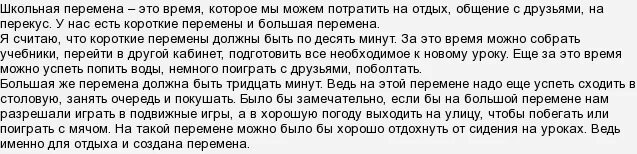 Школьная перемена – это время, которое мы можем потратить на отдых, общение с друзьями, на перекус. У нас есть короткие перемены и большая перемена.
Я считаю, что короткие перемены должны быть по десять минут. За это время можно собрать учебники, перейти в другой кабинет, подготовить все необходимое к новому уроку. Еще за это время можно успеть попить воды, немного поиграть с друзьями, поболтать.
Большая же перемена должна быть тридцать минут. Ведь на этой перемене надо еще успеть сходить в столовую, занять очередь и покушать. Было бы замечательно, если бы на большой перемене нам разрешали играть в подвижные игры, а в хорошую погоду выходить на улицу, чтобы побегать или поиграть с мячом. На такой перемене можно было бы хорошо отдохнуть от сидения на уроках. Ведь именно для отдыха и создана перемена.